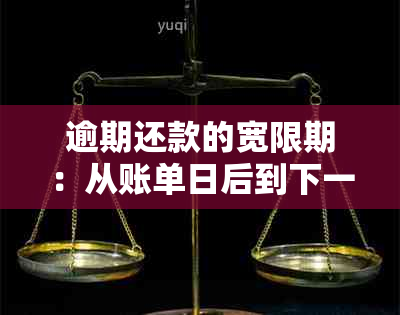 yuqi

逾期还款的宽限期：从账单日后到下一